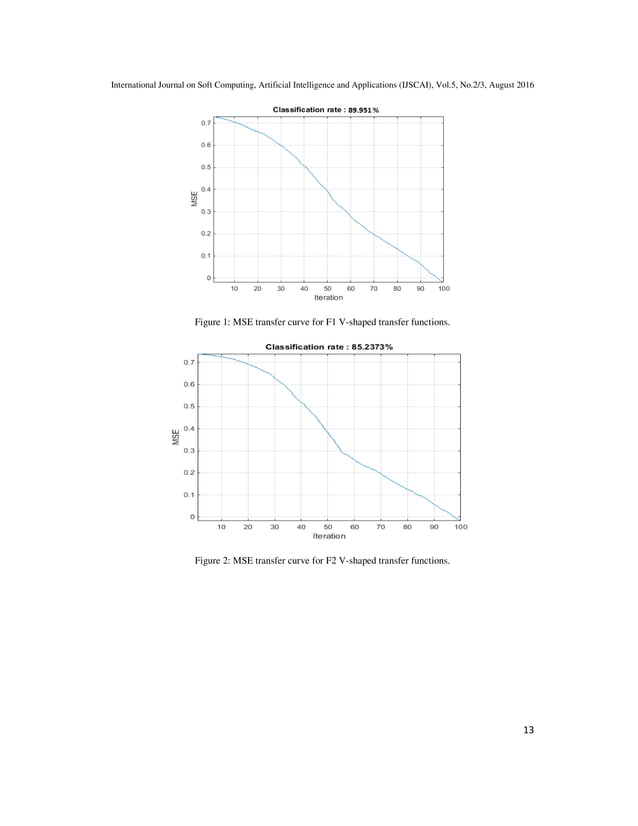 International Journal on Soft Computing, Artificial Intelligence and Applications (IJSCAI), Vol.5, No.2/3, August 2016

Classification rate : 89.951%

MSE

0.7
0.6
0.5
0.4
0.3
0.2
0.1
0

10 20 30 40 50 60 70 80 90 100

Iteration

Figure 1: MSE transfer curve for F1 V-shaped transfer functions.

Classification rate : 85.2373%

MSE

0.7
0.6
0.5
0.4
0.3
0.2
0.1
0

10 20 30 40 50 60 70 80 90 100

Iteration

Figure 2: MSE transfer curve for F2 V-shaped transfer functions.

13